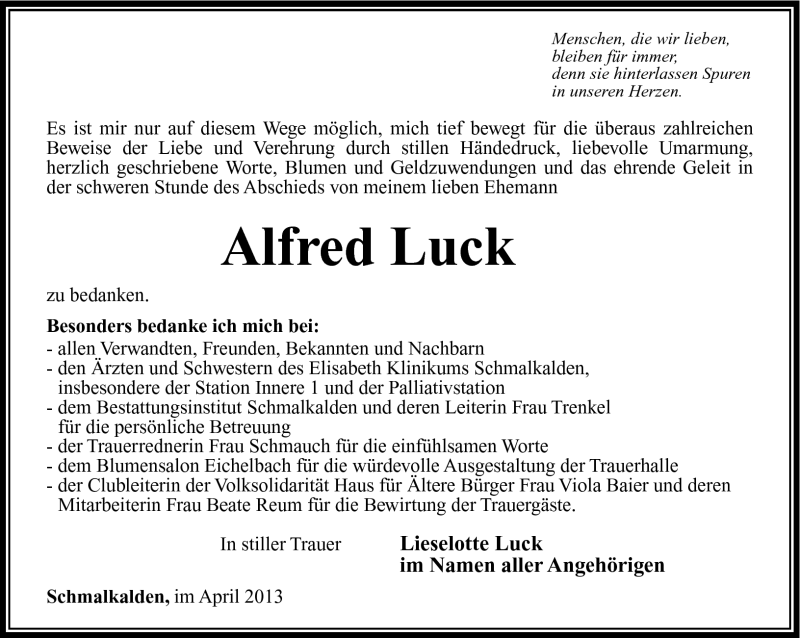 Menschen, die wir lieben,
bleiben für immer,
denn sie hinterlassen Spuren
in unseren Herzen.

Es ist mir nur auf diesem Wege möglich, mich tief bewegt für die überaus zahlreichen Beweise der Liebe und Verehrung durch stillen Händedruck, liebevolle Umarmung, herzlich geschriebene Worte, Blumen und Geldzuwendungen und das ehrende Geleit in der schweren Stunde des Abschieds von meinem lieben Ehemann

Alfred Luck

zu bedanken.

Besonders bedanke ich mich bei:
- allen Verwandten, Freunden, Bekannten und Nachbarn
- den Ärzten und Schwestern des Elisabeth Klinikums Schmalkalden, insbesondere der Station Innere 1 und der Palliativstation
- dem Bestattungsinstitut Schmalkalden und deren Leiterin Frau Trenkel für die persönliche Betreuung
- der Trauerrednerin Frau Schmauch für die einfühlsamen Worte
- dem Blumensalon Eichelbach für die würdevolle Ausgestaltung der Trauerhalle
- der Clubleiterin der Volksolidarität Haus für Ältere Bürger Frau Viola Baier und deren Mitarbeiterin Frau Beate Reum für die Bewirtung der Trauergäste.

In stiller Trauer

Lieselotte Luck
im Namen aller Angehörigen

Schmalkalden, im April 2013